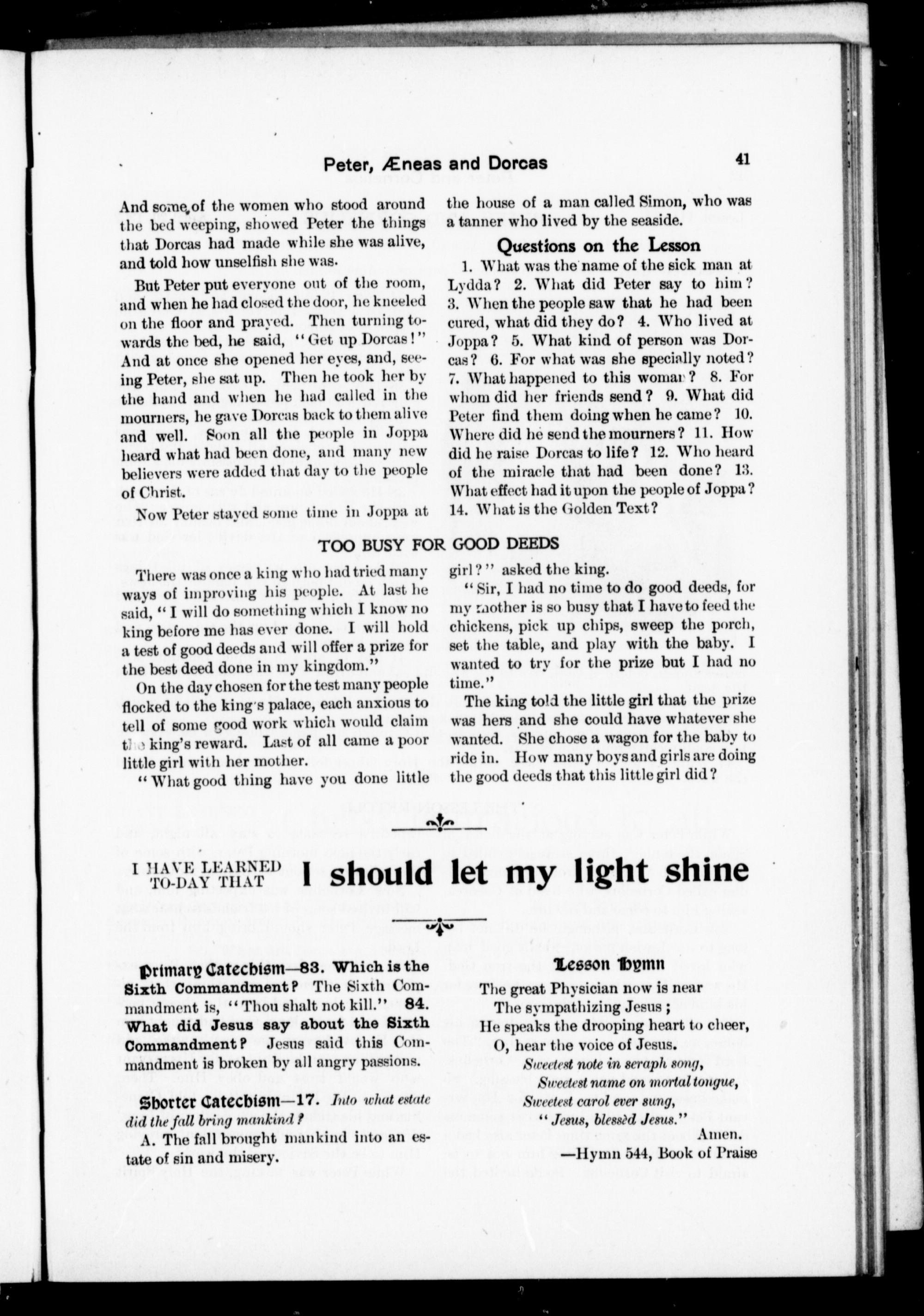 Peter, Æneas and Dorcas

41

And some of the women who stood around the bed weeping, showed Peter the things that Dorcas had made while she was alive, and told how unselfish she was.

But Peter put everyone out of the room, and when he had closed the door, he kneeled on the floor and prayed. Then turning towards the bed, he said, "Get up Dorcas!" And at once she opened her eyes, and, seeing Peter, she sat up. Then he took her by the hand and when he had called in the mourners, he gave Dorcas back to them alive and well. Soon all the people in Joppa heard what had been done, and many new believers were added that day to the people of Christ.

Now Peter stayed some time in Joppa at the house of a man called Simon, who was a tanner who lived by the seaside.

Questions on the Lesson

1. What was the name of the sick man at Lydda? 2. What did Peter say to him? 3. When the people saw that he had been cured, what did they do? 4. Who lived at Joppa? 5. What kind of person was Dorcas? 6. For what was she specially noted? 7. What happened to this woman? 8. For whom did her friends send? 9. What did Peter find them doing when he came? 10. Where did he send the mourners? 11. How did he raise Dorcas to life? 12. Who heard of the miracle that had been done? 13. What effect had it upon the people of Joppa? 14. What is the Golden Text?

TOO BUSY FOR GOOD DEEDS

There was once a king who had tried many ways of improving his people. At last he said, "I will do something which I know no king before me has ever done. I will hold a test of good deeds and will offer a prize for the best deed done in my kingdom."

On the day chosen for the test many people flocked to the king's palace, each anxious to tell of some good work which would claim the king's reward. Last of all came a poor little girl with her mother.

"What good thing have you done little girl?" asked the king.

"Sir, I had no time to do good deeds, for my mother is so busy that I have to feed the chickens, pick up chips, sweep the porch, set the table, and play with the baby. I wanted to try for the prize but I had no time."

The king told the little girl that the prize was hers and she could have whatever she wanted. She chose a wagon for the baby to ride in. How many boys and girls are doing the good deeds that this little girl did?

I HAVE LEARNED TO-DAY THAT I should let my light shine

Primary Catechism—83. Which is the Sixth Commandment? The Sixth Commandment is, "Thou shalt not kill." 84. What did Jesus say about the Sixth Commandment? Jesus said this Commandment is broken by all angry passions.

Shorter Catechism—17. Into what estate did the fall bring mankind?

A. The fall brought mankind into an estate of sin and misery.

Lesson Hymn

The great Physician now is near
The sympathizing Jesus;
He speaks the drooping heart to cheer,
O, hear the voice of Jesus.
Sweetest note in seraph song,
Sweetest name on mortal tongue,
Sweetest carol ever sung,
"Jesus, blessèd Jesus."
Amen.
—Hymn 544, Book of Praise